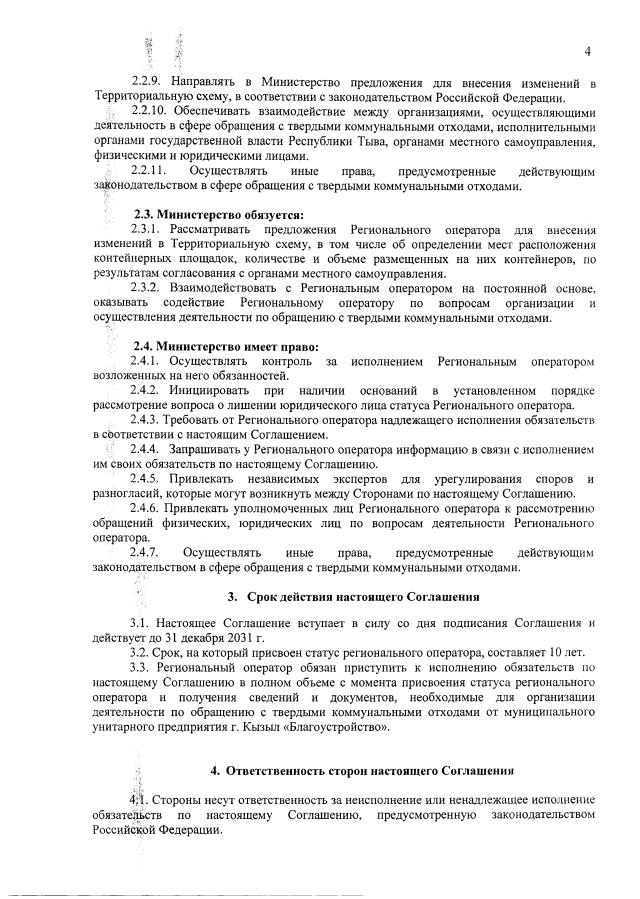 4

2.2.9. Направлять в Министерство предложения для внесения изменений в Территориальную схему, в соответствии с законодательством Российской Федерации.

2.2.10. Обеспечивать взаимодействие между организациями, осуществляющими деятельность в сфере обращения с твердыми коммунальными отходами, исполнительными органами государственной власти Республики Тыва, органами местного самоуправления, физическими и юридическими лицами.

2.2.11. Осуществлять иные права, предусмотренные действующим законодательством в сфере обращения с твердыми коммунальными отходами.

2.3. Министерство обязуется:

2.3.1. Рассматривать предложения Регионального оператора для внесения изменений в Территориальную схему, в том числе об определении мест расположения контейнерных площадок, количестве и объеме размещенных на них контейнеров, по результатам согласования с органами местного самоуправления.

2.3.2. Взаимодействовать с Региональным оператором на постоянной основе, оказывать содействие Региональному оператору по вопросам организации и осуществления деятельности по обращению с твердыми коммунальными отходами.

2.4. Министерство имеет право:

2.4.1. Осуществлять контроль за исполнением Региональным оператором возложенных на него обязанностей.

2.4.2. Инициировать при наличии оснований в установленном порядке рассмотрение вопроса о лишении юридического лица статуса Регионального оператора.

2.4.3. Требовать от Регионального оператора надлежащего исполнения обязательств в соответствии с настоящим Соглашением.

2.4.4. Запрашивать у Регионального оператора информацию в связи с исполнением им своих обязательств по настоящему Соглашению.

2.4.5. Привлекать независимых экспертов для урегулирования споров и разногласий, которые могут возникнуть между Сторонами по настоящему Соглашению.

2.4.6. Привлекать уполномоченных лиц Регионального оператора к рассмотрению обращений физических, юридических лиц по вопросам деятельности Регионального оператора.

2.4.7. Осуществлять иные права, предусмотренные действующим законодательством в сфере обращения с твердыми коммунальными отходами.

3. Срок действия настоящего Соглашения

3.1. Настоящее Соглашение вступает в силу со дня подписания Соглашения и действует до 31 декабря 2031 г.

3.2. Срок, на который присвоен статус регионального оператора, составляет 10 лет.

3.3. Региональный оператор обязан приступить к исполнению обязательств по настоящему Соглашению в полном объеме с момента присвоения статуса регионального оператора и получения сведений и документов, необходимые для организации деятельности по обращению с твердыми коммунальными отходами от муниципального унитарного предприятия г. Кызыл «Благоустройство».

4. Ответственность сторон настоящего Соглашения

4.1. Стороны несут ответственность за неисполнение или ненадлежащее исполнение обязательств по настоящему Соглашению, предусмотренную законодательством Российской Федерации.